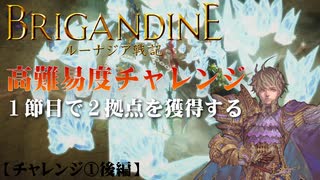 BRIGANDINE
ルーナジア戦記

高難易度チャレンジ

１節目で２拠点を獲得する

【チャレンジ①後編】